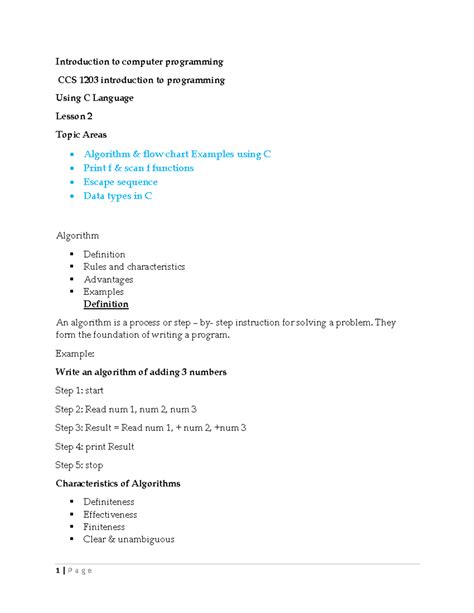 Introduction to computer programming

CCS 1203 introduction to programming

Using C Language

Lesson 2

Topic Areas

- Algorithm & flow chart Examples using C
- Print f & scan f functions
- Escape sequence
- Data types in C

Algorithm

- Definition
- Rules and characteristics
- Advantages
- Examples

Definition

An algorithm is a process or step – by- step instruction for solving a problem. They form the foundation of writing a program.

Example:

Write an algorithm of adding 3 numbers

Step 1: start

Step 2: Read num 1, num 2, num 3

Step 3: Result = Read num 1, + num 2, +num 3

Step 4: print Result

Step 5: stop

Characteristics of Algorithms

- Definiteness
- Effectiveness
- Finiteness
- Clear & unambiguous

1 | P a g e